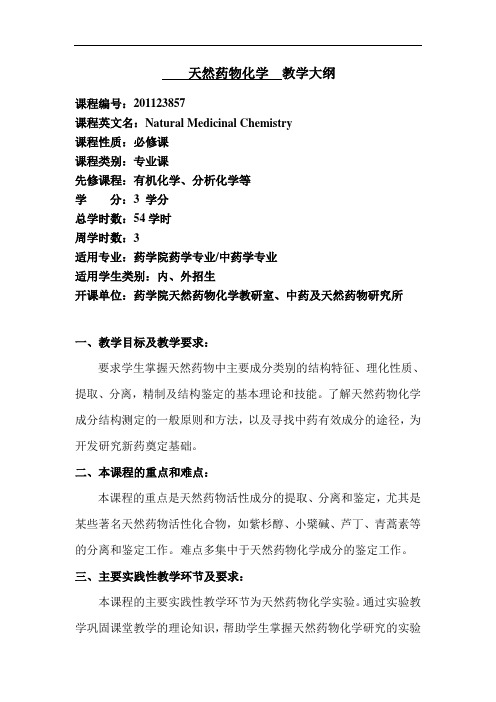 天然药物化学 教学大纲

课程编号：201123857
课程英文名：Natural Medicinal Chemistry
课程性质：必修课
课程类别：专业课
先修课程：有机化学、分析化学等
学 分：3 学分
总学时数：54 学时
周学时数：3
适用专业：药学院药学专业/中药学专业
适用学生类别：内、外招生
开课单位：药学院天然药物化学教研室、中药及天然药物研究所

一、教学目标及教学要求：

要求学生掌握天然药物中主要成分类别的结构特征、理化性质、提取、分离，精制及结构鉴定的基本理论和技能。了解天然药物化学成分结构测定的一般原则和方法，以及寻找中药有效成分的途径，为开发研究新药奠定基础。

二、本课程的重点和难点：

本课程的重点是天然药物活性成分的提取、分离和鉴定，尤其是某些著名天然药物活性化合物，如紫杉醇、小檗碱、芦丁、青蒿素等的分离和鉴定工作。难点多集中于天然药物化学成分的鉴定工作。

三、主要实践性教学环节及要求：

本课程的主要实践性教学环节为天然药物化学实验。通过实验教学巩固课堂教学的理论知识，帮助学生掌握天然药物化学研究的实验